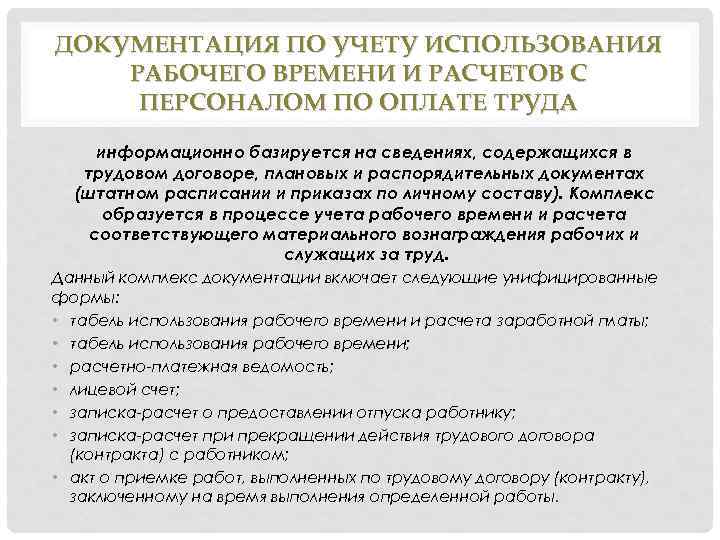 ДОКУМЕНТАЦИЯ ПО УЧЕТУ ИСПОЛЬЗОВАНИЯ РАБОЧЕГО ВРЕМЕНИ И РАСЧЕТОВ С ПЕРСОНАЛОМ ПО ОПЛАТЕ ТРУДА

информационно базируется на сведениях, содержащихся в трудовом договоре, плановых и распорядительных документах (штатном расписании и приказах по личному составу). Комплекс образуется в процессе учета рабочего времени и расчета соответствующего материального вознаграждения рабочих и служащих за труд.

Данный комплекс документации включает следующие унифицированные формы:

• табель использования рабочего времени и расчета заработной платы;
• табель использования рабочего времени;
• расчетно-платежная ведомость;
• лицевой счет;
• записка-расчет о предоставлении отпуска работнику;
• записка-расчет при прекращении действия трудового договора (контракта) с работником;
• акт о приемке работ, выполненных по трудовому договору (контракту), заключенному на время выполнения определенной работы.